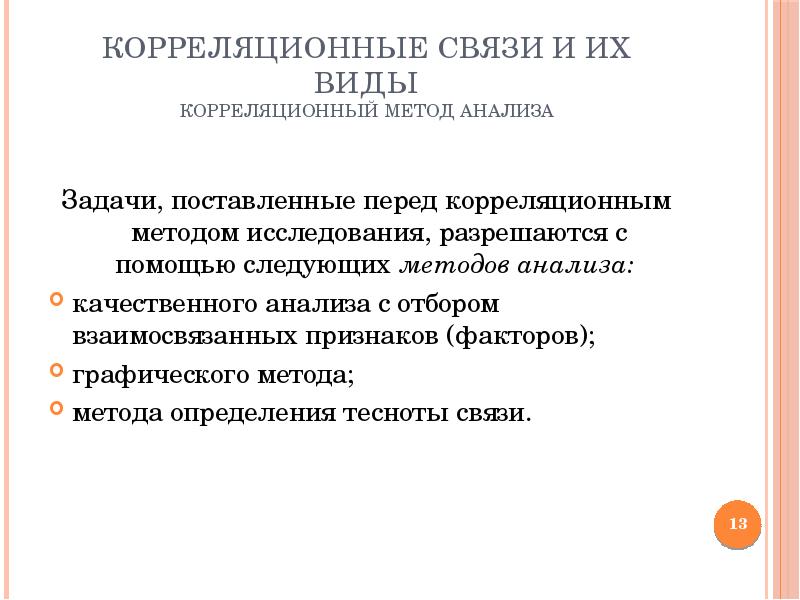 КОРРЕЛЯЦИОННЫЕ СВЯЗИ И ИХ ВИДЫ
КОРРЕЛЯЦИОННЫЙ МЕТОД АНАЛИЗА

Задачи, поставленные перед корреляционным методом исследования, разрешаются с помощью следующих методов анализа:

качественного анализа с отбором взаимосвязанных признаков (факторов);

графического метода;

метода определения тесноты связи.

13